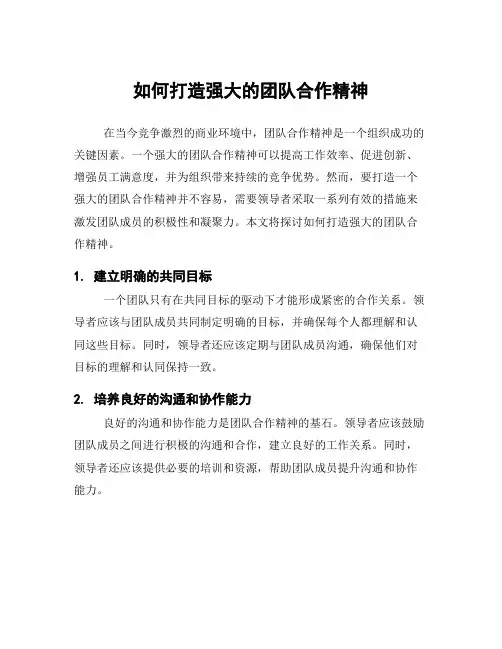 如何打造强大的团队合作精神

在当今竞争激烈的商业环境中，团队合作精神是一个组织成功的关键因素。一个强大的团队合作精神可以提高工作效率、促进创新、增强员工满意度，并为组织带来持续的竞争优势。然而，要打造一个强大的团队合作精神并不容易，需要领导者采取一系列有效的措施来激发团队成员的积极性和凝聚力。本文将探讨如何打造强大的团队合作精神。

1. 建立明确的共同目标

一个团队只有在共同目标的驱动下才能形成紧密的合作关系。领导者应该与团队成员共同制定明确的目标，并确保每个人都理解和认同这些目标。同时，领导者还应该定期与团队成员沟通，确保他们对目标的理解和认同保持一致。

2. 培养良好的沟通和协作能力

良好的沟通和协作能力是团队合作精神的基石。领导者应该鼓励团队成员之间进行积极的沟通和合作，建立良好的工作关系。同时，领导者还应该提供必要的培训和资源，帮助团队成员提升沟通和协作能力。